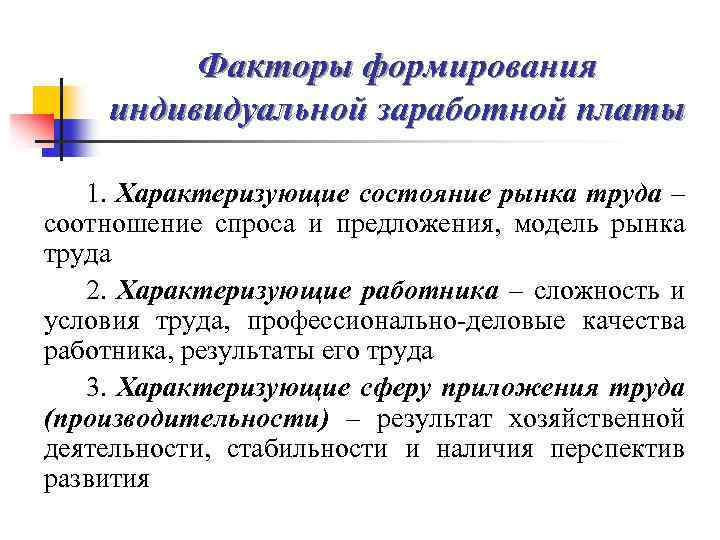 Факторы формирования индивидуальной заработной платы

1. Характеризующие состояние рынка труда – соотношение спроса и предложения, модель рынка труда

2. Характеризующие работника – сложность и условия труда, профессионально-деловые качества работника, результаты его труда

3. Характеризующие сферу приложения труда (производительности) – результат хозяйственной деятельности, стабильности и наличия перспектив развития